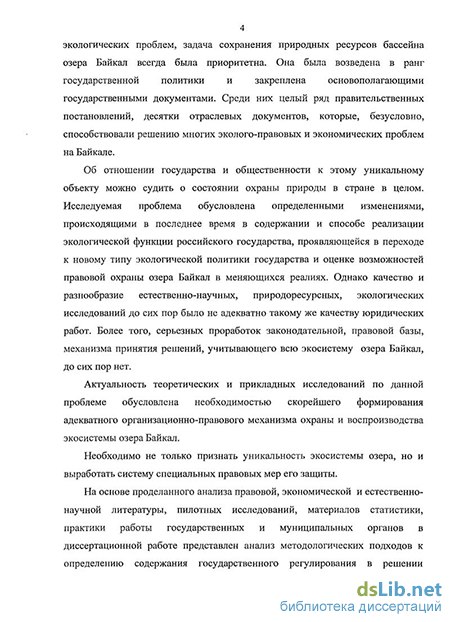 4

экологических проблем, задача сохранения природных ресурсов бассейна озера Байкал всегда была приоритетна. Она была возведена в ранг государственной политики и закреплена основополагающими государственными документами. Среди них целый ряд правительственных постановлений, десятки отраслевых документов, которые, безусловно, способствовали решению многих эколого-правовых и экономических проблем на Байкале.

Об отношении государства и общественности к этому уникальному объекту можно судить о состоянии охраны природы в стране в целом. Исследуемая проблема обусловлена определенными изменениями, происходящими в последнее время в содержании и способе реализации экологической функции российского государства, проявляющейся в переходе к новому типу экологической политики государства и оценке возможностей правовой охраны озера Байкал в меняющихся реалиях. Однако качество и разнообразие естественно-научных, природоресурсных, экологических исследований до сих пор было не адекватно такому же качеству юридических работ. Более того, серьезных проработок законодательной, правовой базы, механизма принятия решений, учитывающего всю экосистему озера Байкал, до сих пор нет.

Актуальность теоретических и прикладных исследований по данной проблеме обусловлена необходимостью скорейшего формирования адекватного организационно-правового механизма охраны и воспроизводства экосистемы озера Байкал.

Необходимо не только признать уникальность экосистемы озера, но и выработать систему специальных правовых мер его защиты.

На основе проделанного анализа правовой, экономической и естественно-научной литературы, пилотных исследований, материалов статистики, практики работы государственных и муниципальных органов в диссертационной работе представлен анализ методологических подходов к определению содержания государственного регулирования в решении

dsLib.net
библиотека диссертаций